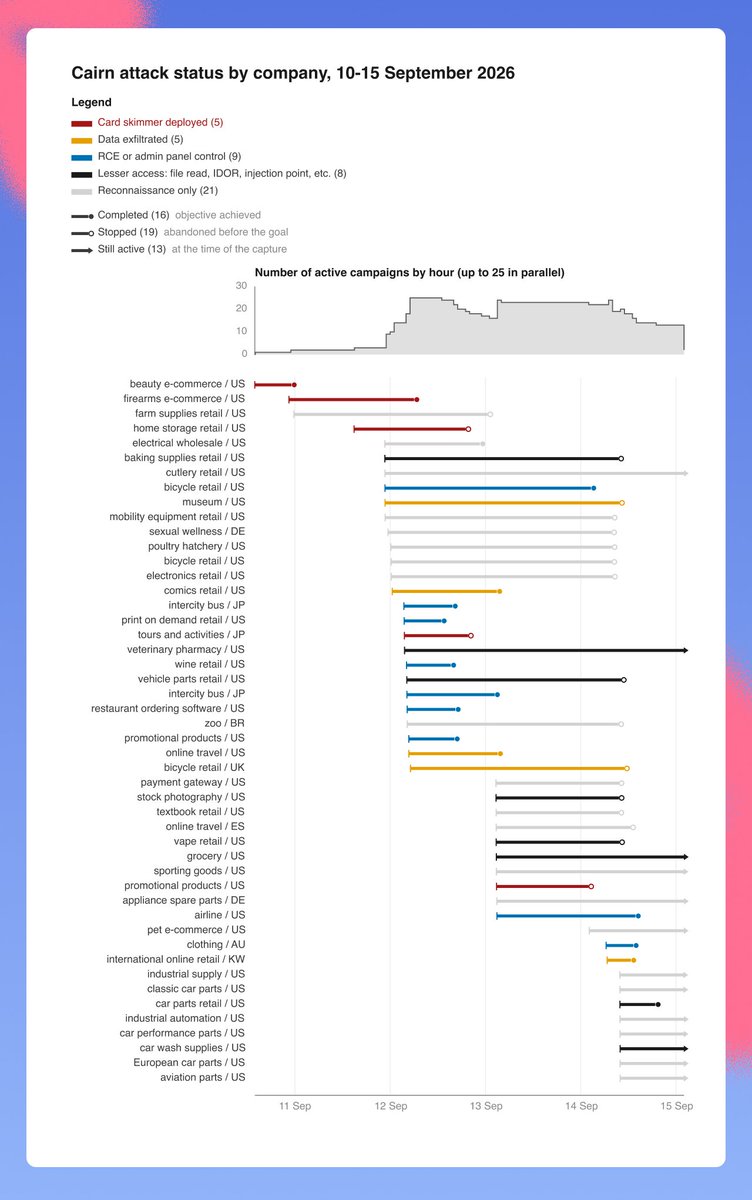 Cairn attack status by company, 10-15 September 2026

Legend

Card skimmer deployed (5)
Data exfiltrated (5)
RCE or admin panel control (9)
Lesser access: file read, IDOR, injection point, etc. (8)
Reconnaissance only (21)

Completed (16) objective achieved
Stopped (19) abandoned before the goal
Still active (13) at the time of the capture

Number of active campaigns by hour (up to 25 in parallel)

30
20
10
0

beauty e-commerce / US
firearms e-commerce / US
farm supplies retail / US
home storage retail / US
electrical wholesale / US
baking supplies retail / US
cutlery retail / US
bicycle retail / US
museum / US
mobility equipment retail / US
sexual wellness / DE
poultry hatchery / US
bicycle retail / US
electronics retail / US
comics retail / US
intercity bus / JP
print on demand retail / US
tours and activities / JP
veterinary pharmacy / US
wine retail / US
vehicle parts retail / US
intercity bus / JP
restaurant ordering software / US
zoo / BR
promotional products / US
online travel / US
bicycle retail / UK
payment gateway / US
stock photography / US
textbook retail / US
online travel / ES
vape retail / US
grocery / US
sporting goods / US
promotional products / US
appliance spare parts / DE
airline / US
pet e-commerce / US
clothing / AU
international online retail / KW
industrial supply / US
classic car parts / US
car parts retail / US
industrial automation / US
car performance parts / US
car wash supplies / US
European car parts / US
aviation parts / US

11 Sep
12 Sep
13 Sep
14 Sep
15 Sep